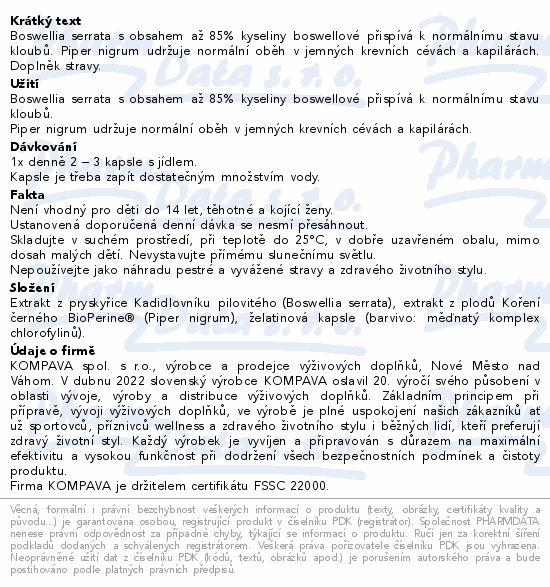 Krátký text
Boswellia serrata s obsahem až 85% kyseliny boswellové přispívá k normálnímu stavu kloubů. Piper nigrum udržuje normální oběh v jemných krevních cévách a kapilárách. Doplněk stravy.

Užití
Boswellia serrata s obsahem až 85% kyseliny boswellové přispívá k normálnímu stavu kloubů.
Piper nigrum udržuje normální oběh v jemných krevních cévách a kapilárách.

Dávkování
1x denně 2 – 3 kapsle s jídlem.
Kapsle je třeba zapít dostatečným množstvím vody.

Fakta
Není vhodný pro děti do 14 let, těhotné a kojící ženy.
Ustanovená doporučená denní dávka se nesmí přesáhnout.
Skladujte v suchém prostředí, při teplotě do 25°C, v dobře uzavřeném obalu, mimo dosah malých dětí. Nevystavujte přímému slunečnímu světlu.
Nepoužívejte jako náhradu pestré a vyvážené stravy a zdravého životního stylu.

Složení
Extrakt z pryskyřice Kadidlovníku pilovitého (Boswellia serrata), extrakt z plodů Koření černého BioPerine® (Piper nigrum), želatinová kapsle (barvivo: měďnatý komplex chlorofylinů).

Údaje o firmě
KOMPAVA spol. s r.o., výrobce a prodejce výživových doplňků, Nové Město nad Váhom. V dubnu 2022 slovenský výrobce KOMPAVA oslavil 20. výročí svého působení v oblasti vývoje, výroby a distribuce výživových doplňků. Základním principem při přípravě, vývoji výživových doplňků, ve výrobě je plné uspokojení našich zákazníků ať už sportovců, příznivců wellness a zdravého životního stylu i běžných lidí, kteří preferují zdravý životní styl. Každý výrobek je vyvíjen a připravován s důrazem na maximální efektivitu a vysokou funkčnost při dodržení všech bezpečnostních podmínek a čistoty produktu.
Firma KOMPAVA je držitelem certifikátu FSSC 22000.

Věcná, formální i právní bezchybnost veškerých informací o produktu (texty, obrázky, certifikáty kvality a původu...) je garantována osobou, registrující produkt v číselníku PDK (registrátor). Společnost PHARMDATA nenese právní odpovědnost za případné chyby, týkající se informací o produktu. Ručí jen za korektní šíření podkladů dodaných a schválených registrátorem. Veškerá práva pořizovatele číselníku PDK jsou vyhrazena. Neoprávněné užití dat z číselníku PDK (kódů, textů, obrázků apod.) je porušením autorského práva a bude postihováno podle platných právních předpisů.